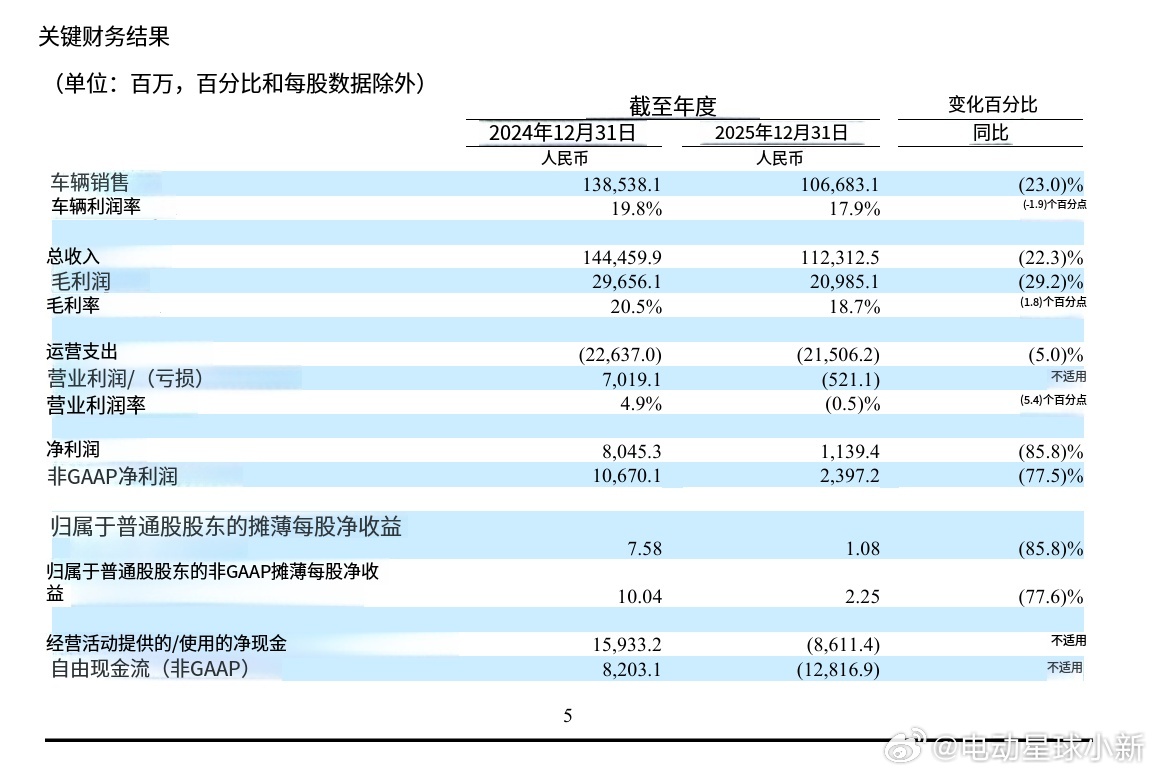 关键财务结果

（单位：百万，百分比和每股数据除外）

| | 截至年度 | | 变化百分比 |
|---|---|---|---|
| | 2024年12月31日 | 2025年12月31日 | 同比 |
| | 人民币 | 人民币 | |
| 车辆销售 | 138,538.1 | 106,683.1 | (23.0)% |
| 车辆利润率 | 19.8% | 17.9% | (-1.9)个百分点 |
| 总收入 | 144,459.9 | 112,312.5 | (22.3)% |
| 毛利润 | 29,656.1 | 20,985.1 | (29.2)% |
| 毛利率 | 20.5% | 18.7% | (1.8)个百分点 |
| 运营支出 | (22,637.0) | (21,506.2) | (5.0)% |
| 营业利润/（亏损） | 7,019.1 | (521.1) | 不适用 |
| 营业利润率 | 4.9% | (0.5)% | (5.4)个百分点 |
| 净利润 | 8,045.3 | 1,139.4 | (85.8)% |
| 非GAAP净利润 | 10,670.1 | 2,397.2 | (77.5)% |
| 归属于普通股股东的摊薄每股净收益 | 7.58 | 1.08 | (85.8)% |
| 归属于普通股股东的非GAAP摊薄每股净收益 | 10.04 | 2.25 | (77.6)% |
| 经营活动提供的/使用的净现金 | 15,933.2 | (8,611.4) | 不适用 |
| 自由现金流（非GAAP） | 8,203.1 | (12,816.9) | 不适用 |

5

@电动星球小新